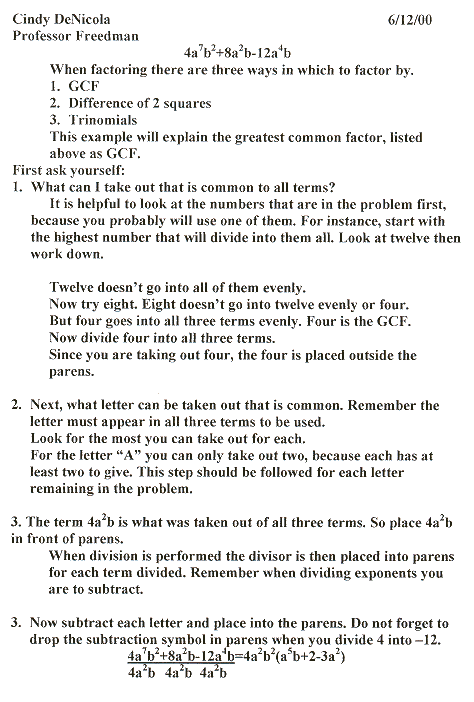 Cindy DeNicola 6/12/00
Professor Freedman

$4a^7b^2+8a^2b-12a^4b$

When factoring there are three ways in which to factor by.
1. GCF
2. Difference of 2 squares
3. Trinomials
This example will explain the greatest common factor, listed above as GCF.

First ask yourself:
1. What can I take out that is common to all terms?
It is helpful to look at the numbers that are in the problem first, because you probably will use one of them. For instance, start with the highest number that will divide into them all. Look at twelve then work down.

Twelve doesn't go into all of them evenly.
Now try eight. Eight doesn't go into twelve evenly or four.
But four goes into all three terms evenly. Four is the GCF.
Now divide four into all three terms.
Since you are taking out four, the four is placed outside the parens.

2. Next, what letter can be taken out that is common. Remember the letter must appear in all three terms to be used.
Look for the most you can take out for each.
For the letter "A" you can only take out two, because each has at least two to give. This step should be followed for each letter remaining in the problem.

3. The term $4a^2b$ is what was taken out of all three terms. So place $4a^2b$ in front of parens.
When division is performed the divisor is then placed into parens for each term divided. Remember when dividing exponents you are to subtract.

3. Now subtract each letter and place into the parens. Do not forget to drop the subtraction symbol in parens when you divide 4 into –12.

$\frac{4a^7b^2+8a^2b-12a^4b}{4a^2b \quad 4a^2b \quad 4a^2b}=4a^2b^2(a^5b+2-3a^2)$